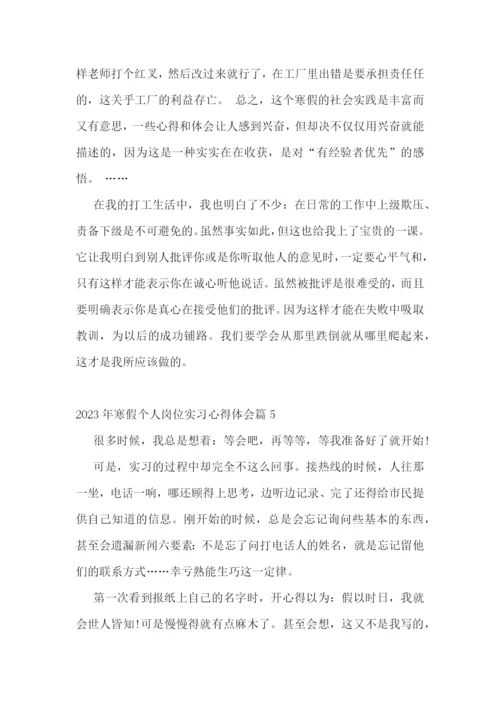 样老师打个红叉，然后改过来就行了，在工厂里出错是要承担责任任的，这关乎工厂的利益存亡。 总之，这个寒假的社会实践是丰富而又有意思，一些心得和体会让人感到兴奋，但却决不仅仅用兴奋就能描述的，因为这是一种实实在在收获，是对“有经验者优先”的感悟。 ……

在我的打工生活中，我也明白了不少：在日常的工作中上级欺压、责备下级是不可避免的。虽然事实如此，但这也给我上了宝贵的一课。它让我明白到别人批评你或是你听取他人的意见时，一定要心平气和，只有这样才能表示你在诚心听他说话。虽然被批评是很难受的，而且要明确表示你是真心在接受他们的批评。因为这样才能在失败中吸取教训，为以后的成功铺路。我们要学会从那里跌倒就从哪里爬起来，这才是我所应该做的。

2023 年寒假个人岗位实习心得体会篇 5

很多时候，我总是想着：等会吧，再等等，等我准备好了就开始！

可是，实习的过程中却完全不这么回事。接热线的时候，人往那一坐，电话一响，哪还顾得上思考，边听边记录、完了还得给市民提供自己知道的信息。刚开始的时候，总是会忘记询问些基本的东西，甚至会遗漏新闻六要素：不是忘了问打电话人的姓名，就是忘记留他们的联系方式……幸亏熟能生巧这一定律。

第一次看到报纸上自己的名字时，开心得以为：假以时日，我就会世人皆知！可是慢慢得就有点麻木了。甚至会想，这又不是我写的，